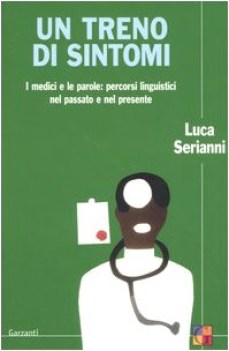 UN TRENO DI SINTOMI

I medici e le parole: percorsi linguistici nel passato e nel presente

Luca Serianni

Garzanti